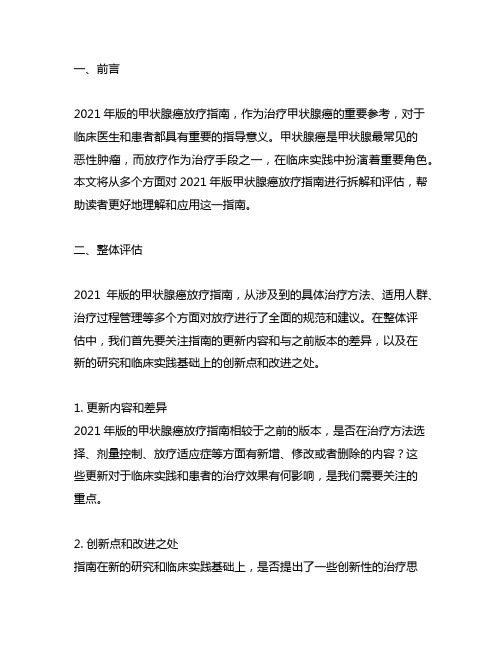 一、前言

2021 年版的甲状腺癌放疗指南，作为治疗甲状腺癌的重要参考，对于临床医生和患者都具有重要的指导意义。甲状腺癌是甲状腺最常见的恶性肿瘤，而放疗作为治疗手段之一，在临床实践中扮演着重要角色。本文将从多个方面对 2021 年版甲状腺癌放疗指南进行拆解和评估，帮助读者更好地理解和应用这一指南。

二、整体评估

2021 年版的甲状腺癌放疗指南，从涉及到的具体治疗方法、适用人群、治疗过程管理等多个方面对放疗进行了全面的规范和建议。在整体评估中，我们首先要关注指南的更新内容和与之前版本的差异，以及在新的研究和临床实践基础上的创新点和改进之处。

1. 更新内容和差异
2021 年版的甲状腺癌放疗指南相较于之前的版本，是否在治疗方法选择、剂量控制、放疗适应症等方面有新增、修改或者删除的内容？这些更新对于临床实践和患者的治疗效果有何影响，是我们需要关注的重点。

2. 创新点和改进之处
指南在新的研究和临床实践基础上，是否提出了一些创新性的治疗思